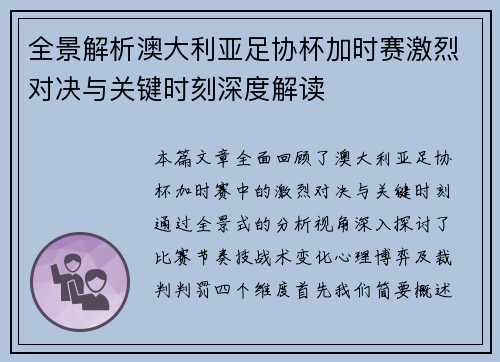 全景解析澳大利亚足协杯加时赛激烈对决与关键时刻深度解读

本篇文章全面回顾了澳大利亚足协杯加时赛中的激烈对决与关键时刻通过全景式的分析视角深入探讨了比赛节奏技战术变化心理博弈及裁判判罚四个维度首先我们简要概述